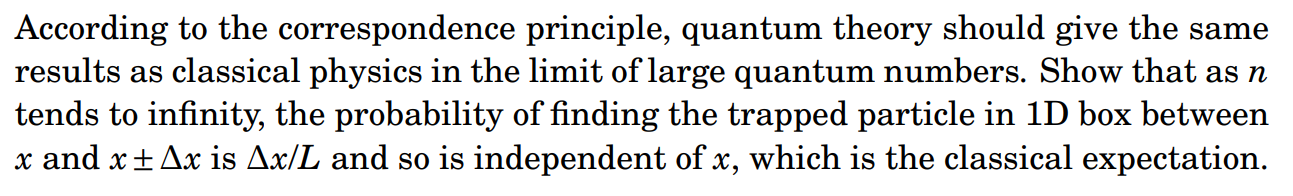 According to the correspondence principle, quantum theory should give the same results as classical physics in the limit of large quantum numbers. Show that as $n$ tends to infinity, the probability of finding the trapped particle in 1D box between $x$ and $x \pm \Delta x$ is $\Delta x/L$ and so is independent of $x$, which is the classical expectation.